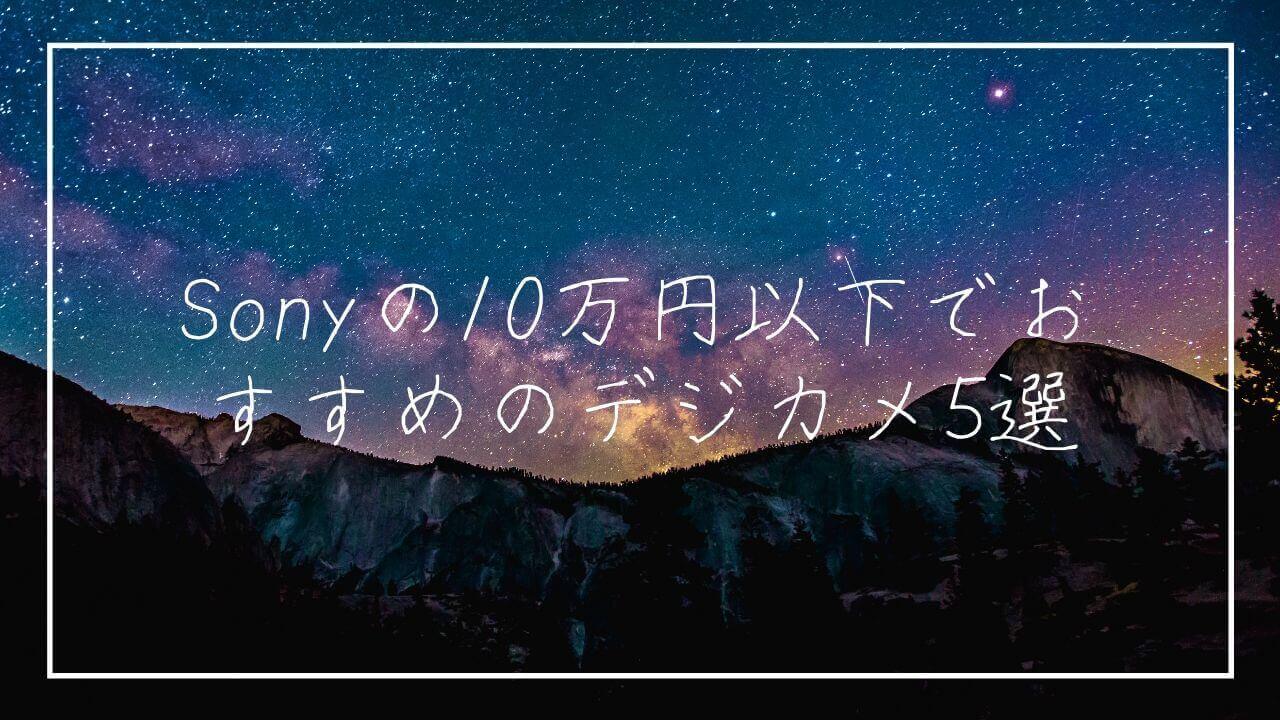 Sonyの10万円以下でおすすめのデジカメ5選